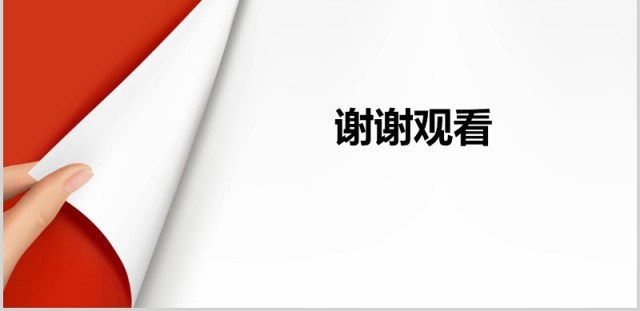 谢谢观看